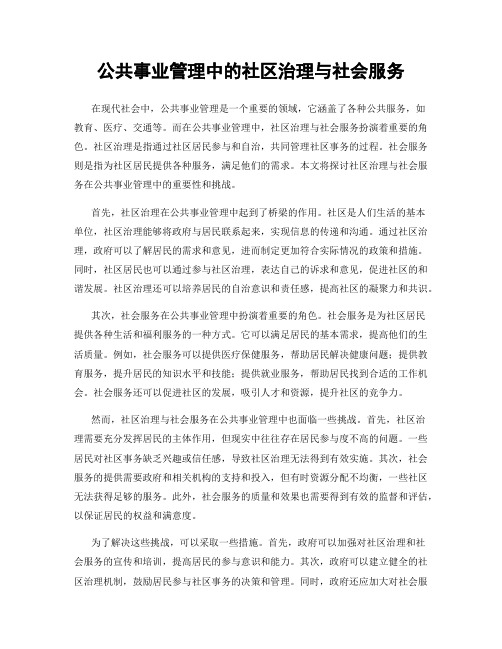 公共事业管理中的社区治理与社会服务

在现代社会中，公共事业管理是一个重要的领域，它涵盖了各种公共服务，如教育、医疗、交通等。而在公共事业管理中，社区治理与社会服务扮演着重要的角色。社区治理是指通过社区居民参与和自治，共同管理社区事务的过程。社会服务则是指为社区居民提供各种服务，满足他们的需求。本文将探讨社区治理与社会服务在公共事业管理中的重要性和挑战。

首先，社区治理在公共事业管理中起到了桥梁的作用。社区是人们生活的基本单位，社区治理能够将政府与居民联系起来，实现信息的传递和沟通。通过社区治理，政府可以了解居民的需求和意见，进而制定更加符合实际情况的政策和措施。同时，社区居民也可以通过参与社区治理，表达自己的诉求和意见，促进社区的和谐发展。社区治理还可以培养居民的自治意识和责任感，提高社区的凝聚力和共识。

其次，社会服务在公共事业管理中扮演着重要的角色。社会服务是为社区居民提供各种生活和福利服务的一种方式。它可以满足居民的基本需求，提高他们的生活质量。例如，社会服务可以提供医疗保健服务，帮助居民解决健康问题；提供教育服务，提升居民的知识水平和技能；提供就业服务，帮助居民找到合适的工作机会。社会服务还可以促进社区的发展，吸引人才和资源，提升社区的竞争力。

然而，社区治理与社会服务在公共事业管理中也面临一些挑战。首先，社区治理需要充分发挥居民的主体作用，但现实中往往存在居民参与度不高的问题。一些居民对社区事务缺乏兴趣或信任感，导致社区治理无法得到有效实施。其次，社会服务的提供需要政府和相关机构的支持和投入，但有时资源分配不均衡，一些社区无法获得足够的服务。此外，社会服务的质量和效果也需要得到有效的监督和评估，以保证居民的权益和满意度。

为了解决这些挑战，可以采取一些措施。首先，政府可以加强对社区治理和社会服务的宣传和培训，提高居民的参与意识和能力。其次，政府可以建立健全的社区治理机制，鼓励居民参与社区事务的决策和管理。同时，政府还应加大对社会服